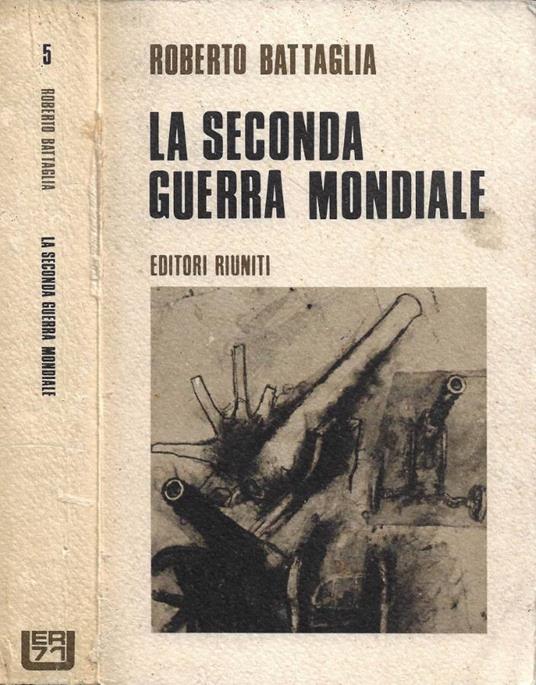 5

ROBERTO BATTAGLIA

LA SECONDA GUERRA MONDIALE

ER 71

ROBERTO BATTAGLIA

LA SECONDA GUERRA MONDIALE

EDITORI RIUNITI